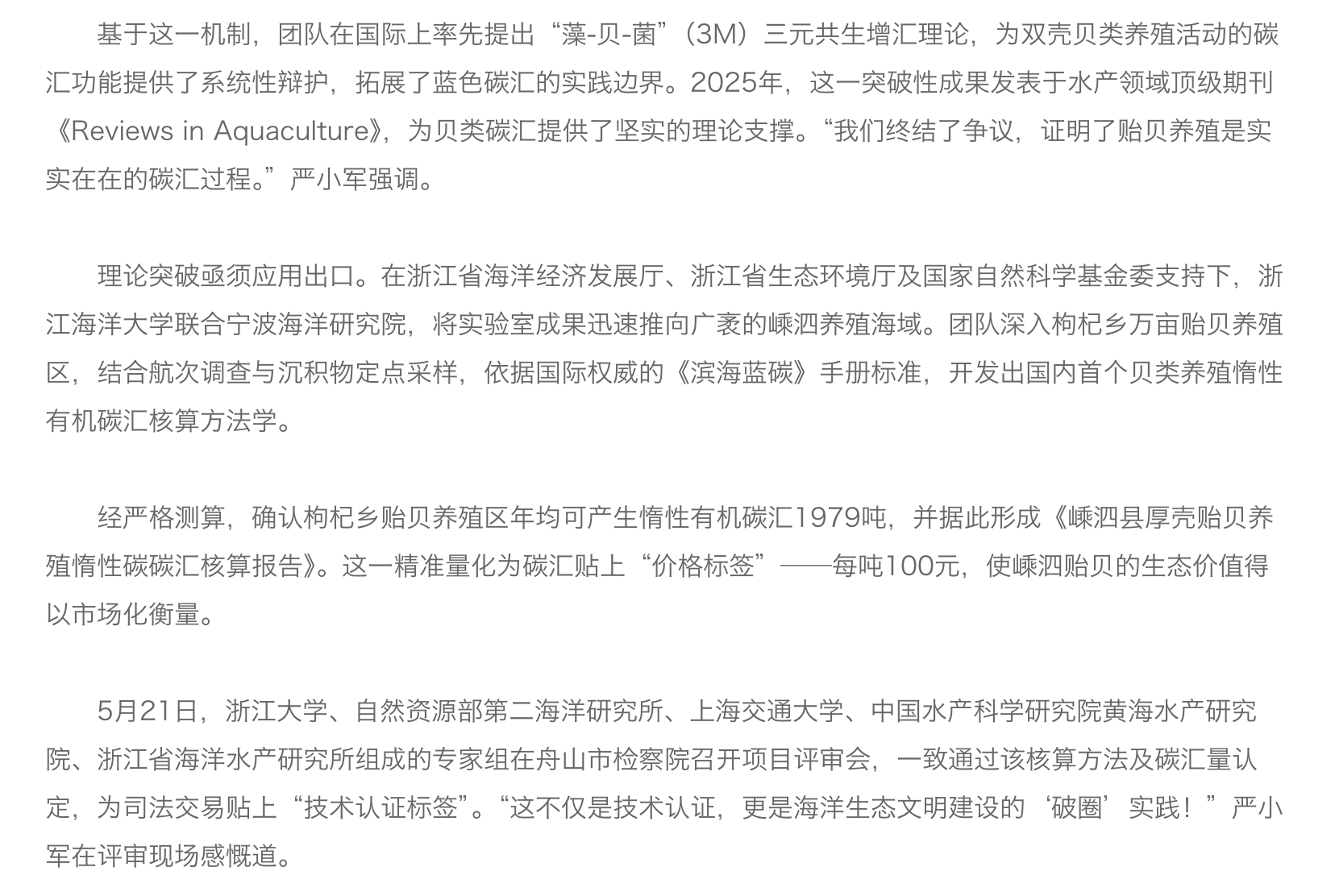 基于这一机制，团队在国际上率先提出“藻-贝-菌”（3M）三元共生增汇理论，为双壳贝类养殖活动的碳汇功能提供了系统性辩护，拓展了蓝色碳汇的实践边界。2025年，这一突破性成果发表于水产领域顶级期刊《Reviews in Aquaculture》，为贝类碳汇提供了坚实的理论支撑。“我们终结了争议，证明了贻贝养殖是实实在在的碳汇过程。”严小军强调。

理论突破亟须应用出口。在浙江省海洋经济发展厅、浙江省生态环境厅及国家自然科学基金委支持下，浙江海洋大学联合宁波海洋研究院，将实验室成果迅速推向广袤的嵊泗养殖海域。团队深入枸杞乡万亩贻贝养殖区，结合航次调查与沉积物定点采样，依据国际权威的《滨海蓝碳》手册标准，开发出国内首个贝类养殖惰性有机碳汇核算方法学。

经严格测算，确认枸杞乡贻贝养殖区年均可产生惰性有机碳汇1979吨，并据此形成《嵊泗县厚壳贻贝养殖惰性碳碳汇核算报告》。这一精准量化为碳汇贴上“价格标签”——每吨100元，使嵊泗贻贝的生态价值得以市场化衡量。

5月21日，浙江大学、自然资源部第二海洋研究所、上海交通大学、中国水产科学研究院黄海水产研究院、浙江省海洋水产研究所组成的专家组在舟山市检察院召开项目评审会，一致通过该核算方法及碳汇量认定，为司法交易贴上“技术认证标签”。“这不仅是技术认证，更是海洋生态文明建设的‘破圈’实践！”严小军在评审现场感慨道。